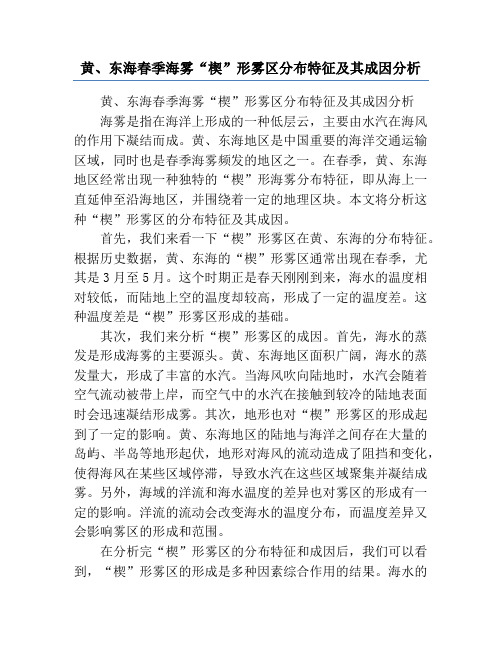 黄、东海春季海雾“楔”形雾区分布特征及其成因分析

黄、东海春季海雾“楔”形雾区分布特征及其成因分析

海雾是指在海洋上形成的一种低层云，主要由水汽在海风的作用下凝结而成。黄、东海地区是中国重要的海洋交通运输区域，同时也是春季海雾频发的地区之一。在春季，黄、东海地区经常出现一种独特的“楔”形海雾分布特征，即从海上一直延伸至沿海地区，并围绕着一定的地理区块。本文将分析这种“楔”形雾区的分布特征及其成因。

首先，我们来看一下“楔”形雾区在黄、东海的分布特征。根据历史数据，黄、东海的“楔”形雾区通常出现在春季，尤其是3月至5月。这个时期正是春天刚刚到来，海水的温度相对较低，而陆地上空的温度却较高，形成了一定的温度差。这种温度差是“楔”形雾区形成的基础。

其次，我们来分析“楔”形雾区的成因。首先，海水的蒸发是形成海雾的主要源头。黄、东海地区面积广阔，海水的蒸发量大，形成了丰富的水汽。当海风吹向陆地时，水汽会随着空气流动被带上岸，而空气中的水汽在接触到较冷的陆地表面时会迅速凝结形成雾。其次，地形也对“楔”形雾区的形成起到了一定的影响。黄、东海地区的陆地与海洋之间存在大量的岛屿、半岛等地形起伏，地形对海风的流动造成了阻挡和变化，使得海风在某些区域停滞，导致水汽在这些区域聚集并凝结成雾。另外，海域的洋流和海水温度的差异也对雾区的形成有一定的影响。洋流的流动会改变海水的温度分布，而温度差异又会影响雾区的形成和范围。

在分析完“楔”形雾区的分布特征和成因后，我们可以看到，“楔”形雾区的形成是多种因素综合作用的结果。海水的